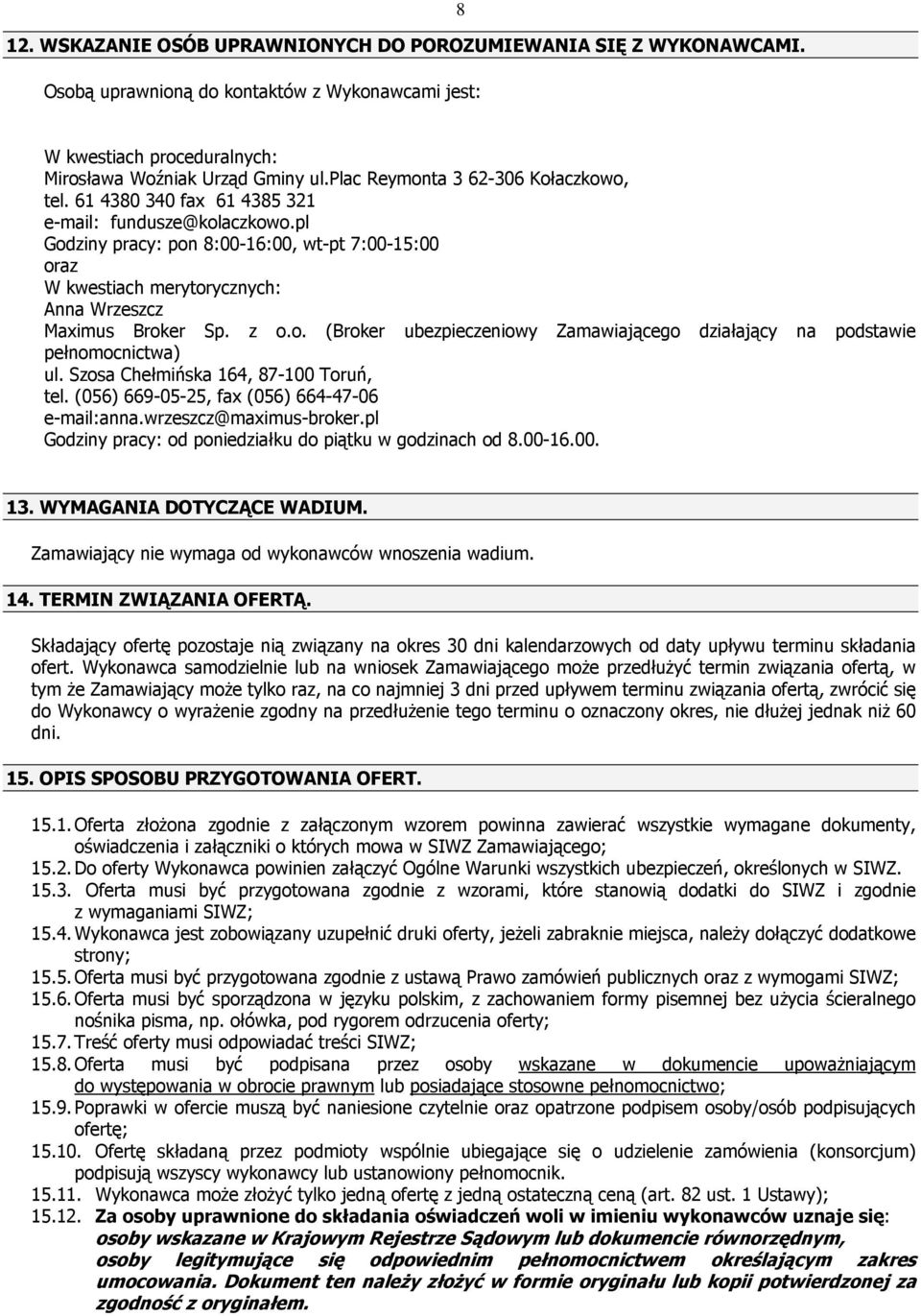 8

12. WSKAZANIE OSÓB UPRAWNIONYCH DO POROZUMIEWANIA SIĘ Z WYKONAWCAMI.

Osobą uprawnioną do kontaktów z Wykonawcami jest:

W kwestiach proceduralnych:
Mirosława Woźniak Urząd Gminy ul.Plac Reymonta 3 62-306 Kołaczkowo,
tel. 61 4380 340 fax 61 4385 321
e-mail: fundusze@kolaczkowo.pl
Godziny pracy: pon 8:00-16:00, wt-pt 7:00-15:00
oraz
W kwestiach merytorycznych:
Anna Wrzeszcz
Maximus Broker Sp. z o.o. (Broker ubezpieczeniowy Zamawiającego działający na podstawie pełnomocnictwa)
ul. Szosa Chełmińska 164, 87-100 Toruń,
tel. (056) 669-05-25, fax (056) 664-47-06
e-mail:anna.wrzeszcz@maximus-broker.pl
Godziny pracy: od poniedziałku do piątku w godzinach od 8.00-16.00.

13. WYMAGANIA DOTYCZĄCE WADIUM.

Zamawiający nie wymaga od wykonawców wnoszenia wadium.

14. TERMIN ZWIĄZANIA OFERTĄ.

Składający ofertę pozostaje nią związany na okres 30 dni kalendarzowych od daty upływu terminu składania ofert. Wykonawca samodzielnie lub na wniosek Zamawiającego może przedłużyć termin związania ofertą, w tym że Zamawiający może tylko raz, na co najmniej 3 dni przed upływem terminu związania ofertą, zwrócić się do Wykonawcy o wyrażenie zgodny na przedłużenie tego terminu o oznaczony okres, nie dłużej jednak niż 60 dni.

15. OPIS SPOSOBU PRZYGOTOWANIA OFERT.

15.1. Oferta złożona zgodnie z załączonym wzorem powinna zawierać wszystkie wymagane dokumenty, oświadczenia i załączniki o których mowa w SIWZ Zamawiającego;
15.2. Do oferty Wykonawca powinien załączyć Ogólne Warunki wszystkich ubezpieczeń, określonych w SIWZ.
15.3. Oferta musi być przygotowana zgodnie z wzorami, które stanowią dodatki do SIWZ i zgodnie z wymaganiami SIWZ;
15.4. Wykonawca jest zobowiązany uzupełnić druki oferty, jeżeli zabraknie miejsca, należy dołączyć dodatkowe strony;
15.5. Oferta musi być przygotowana zgodnie z ustawą Prawo zamówień publicznych oraz z wymogami SIWZ;
15.6. Oferta musi być sporządzona w języku polskim, z zachowaniem formy pisemnej bez użycia ścieralnego nośnika pisma, np. ołówka, pod rygorem odrzucenia oferty;
15.7. Treść oferty musi odpowiadać treści SIWZ;
15.8. Oferta musi być podpisana przez osoby wskazane w dokumencie upoważniającym do występowania w obrocie prawnym lub posiadające stosowne pełnomocnictwo;
15.9. Poprawki w ofercie muszą być naniesione czytelnie oraz opatrzone podpisem osoby/osób podpisujących ofertę;
15.10. Ofertę składaną przez podmioty wspólnie ubiegające się o udzielenie zamówienia (konsorcjum) podpisują wszyscy wykonawcy lub ustanowiony pełnomocnik.
15.11. Wykonawca może złożyć tylko jedną ofertę z jedną ostateczną ceną (art. 82 ust. 1 Ustawy);
15.12. Za osoby uprawnione do składania oświadczeń woli w imieniu wykonawców uznaje się: osoby wskazane w Krajowym Rejestrze Sądowym lub dokumencie równorzędnym, osoby legitymujące się odpowiednim pełnomocnictwem określającym zakres umocowania. Dokument ten należy złożyć w formie oryginału lub kopii potwierdzonej za zgodność z oryginałem.